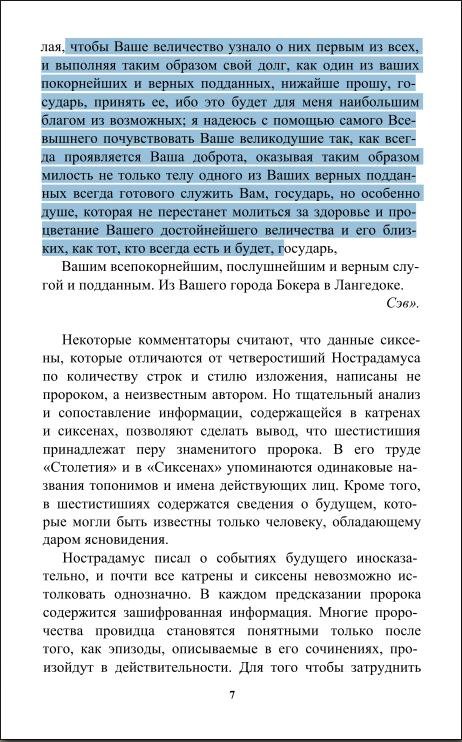 лая, чтобы Ваше величество узнало о них первым из всех, и выполняя таким образом свой долг, как один из ваших покорнейших и верных подданных, нижайше прошу, государь, принять ее, ибо это будет для меня наибольшим благом из возможных; я надеюсь с помощью самого Всевышнего почувствовать Ваше великодушие так, как всегда проявляется Ваша доброта, оказывая таким образом милость не только телу одного из Ваших верных подданных всегда готового служить Вам, государь, но особенно душе, которая не перестанет молиться за здоровье и процветание Вашего достойнейшего величества и его близких, как тот, кто всегда есть и будет, государь,

Вашим всепокорнейшим, послушнейшим и верным слугой и подданным. Из Вашего города Бокера в Лангедоке.

Сэв».

Некоторые комментаторы считают, что данные сиксены, которые отличаются от четверостиший Нострадамуса по количеству строк и стилю изложения, написаны не пророком, а неизвестным автором. Но тщательный анализ и сопоставление информации, содержащейся в катренах и сиксенах, позволяют сделать вывод, что шестистишия принадлежат перу знаменитого пророка. В его труде «Столетия» и в «Сиксенах» упоминаются одинаковые названия топонимов и имена действующих лиц. Кроме того, в шестистишиях содержатся сведения о будущем, которые могли быть известны только человеку, обладающему даром ясновидения.

Нострадамус писал о событиях будущего иносказательно, и почти все катрены и сиксены невозможно истолковать однозначно. В каждом предсказании пророка содержится зашифрованная информация. Многие пророчества провидца становятся понятными только после того, как эпизоды, описываемые в его сочинениях, произойдут в действительности. Для того чтобы затруднить

7